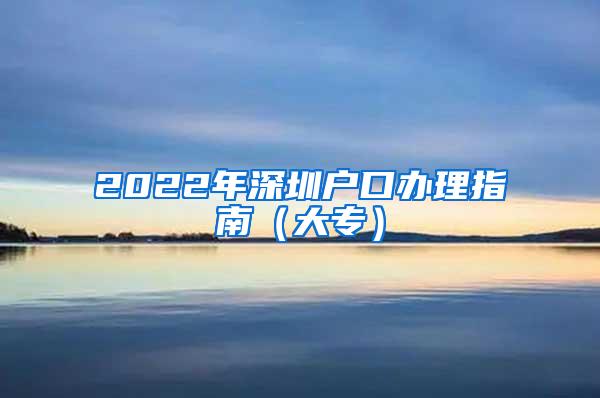 2022年深圳户口办理指南（大专）